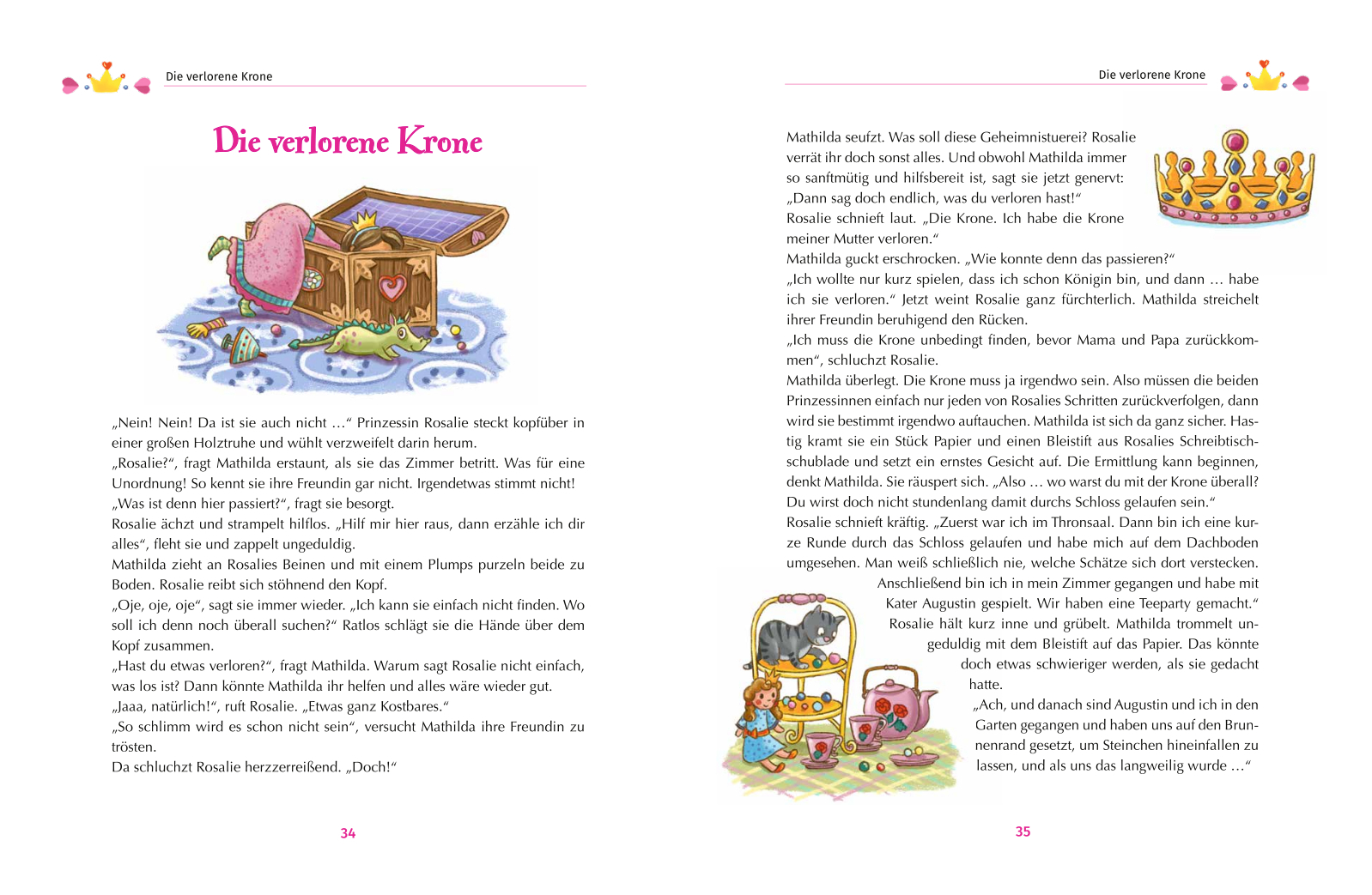 Die verlorene Krone

Die verlorene Krone

„Nein! Nein! Da ist sie auch nicht …“ Prinzessin Rosalie steckt kopfüber in einer großen Holztruhe und wühlt verzweifelt darin herum.
„Rosalie?“, fragt Mathilda erstaunt, als sie das Zimmer betritt. Was für eine Unordnung! So kennt sie ihre Freundin gar nicht. Irgendetwas stimmt nicht!
„Was ist denn hier passiert?“, fragt sie besorgt.
Rosalie ächzt und strampelt hilflos. „Hilf mir hier raus, dann erzähle ich dir alles“, fleht sie und zappelt ungeduldig.
Mathilda zieht an Rosalies Beinen und mit einem Plumps purzeln beide zu Boden. Rosalie reibt sich stöhnend den Kopf.
„Oje, oje, oje“, sagt sie immer wieder. „Ich kann sie einfach nicht finden. Wo soll ich denn noch überall suchen?“ Ratlos schlägt sie die Hände über dem Kopf zusammen.
„Hast du etwas verloren?“, fragt Mathilda. Warum sagt Rosalie nicht einfach, was los ist? Dann könnte Mathilda ihr helfen und alles wäre wieder gut.
„Jaaa, natürlich!“, ruft Rosalie. „Etwas ganz Kostbares.“
„So schlimm wird es schon nicht sein“, versucht Mathilda ihre Freundin zu trösten.
Da schluchzt Rosalie herzzerreißend. „Doch!“

34

Die verlorene Krone

Mathilda seufzt. Was soll diese Geheimnistuerei? Rosalie verrät ihr doch sonst alles. Und obwohl Mathilda immer so sanftmütig und hilfsbereit ist, sagt sie jetzt genervt: „Dann sag doch endlich, was du verloren hast!“
Rosalie schnieft laut. „Die Krone. Ich habe die Krone meiner Mutter verloren.“
Mathilda guckt erschrocken. „Wie konnte denn das passieren?“
„Ich wollte nur kurz spielen, dass ich schon Königin bin, und dann … habe ich sie verloren.“ Jetzt weint Rosalie ganz fürchterlich. Mathilda streichelt ihrer Freundin beruhigend den Rücken.
„Ich muss die Krone unbedingt finden, bevor Mama und Papa zurückkommen“, schluchzt Rosalie.
Mathilda überlegt. Die Krone muss ja irgendwo sein. Also müssen die beiden Prinzessinnen einfach nur jeden von Rosalies Schritten zurückverfolgen, dann wird sie bestimmt irgendwo auftauchen. Mathilda ist sich da ganz sicher. Hastig kramt sie ein Stück Papier und einen Bleistift aus Rosalies Schreibtischschublade und setzt ein ernstes Gesicht auf. Die Ermittlung kann beginnen, denkt Mathilda. Sie räuspert sich. „Also … wo warst du mit der Krone überall? Du wirst doch nicht stundenlang damit durchs Schloss gelaufen sein.“
Rosalie schnieft kräftig. „Zuerst war ich im Thronsaal. Dann bin ich eine kurze Runde durch das Schloss gelaufen und habe mich auf dem Dachboden umgesehen. Man weiß schließlich nie, welche Schätze sich dort verstecken. Anschließend bin ich in mein Zimmer gegangen und habe mit Kater Augustin gespielt. Wir haben eine Teeparty gemacht.“
Rosalie hält kurz inne und grübelt. Mathilda trommelt ungeduldig mit dem Bleistift auf das Papier. Das könnte doch etwas schwieriger werden, als sie gedacht hatte.
„Ach, und danach sind Augustin und ich in den Garten gegangen und haben uns auf den Brunnenrand gesetzt, um Steinchen hineinfallen zu lassen, und als uns das langweilig wurde …“

35